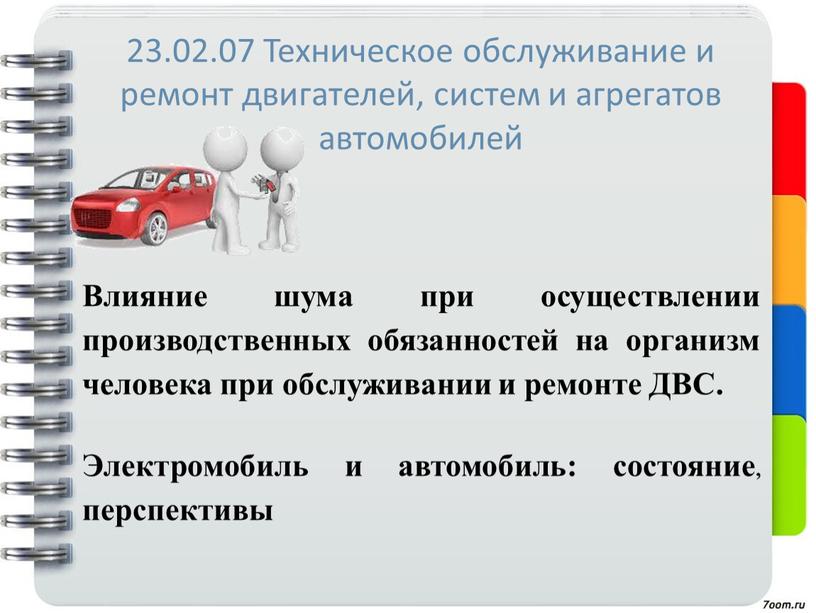 23.02.07 Техническое обслуживание и ремонт двигателей, систем и агрегатов автомобилей

Влияние шума при осуществлении производственных обязанностей на организм человека при обслуживании и ремонте ДВС.

Электромобиль и автомобиль: состояние, перспективы

7oom.ru